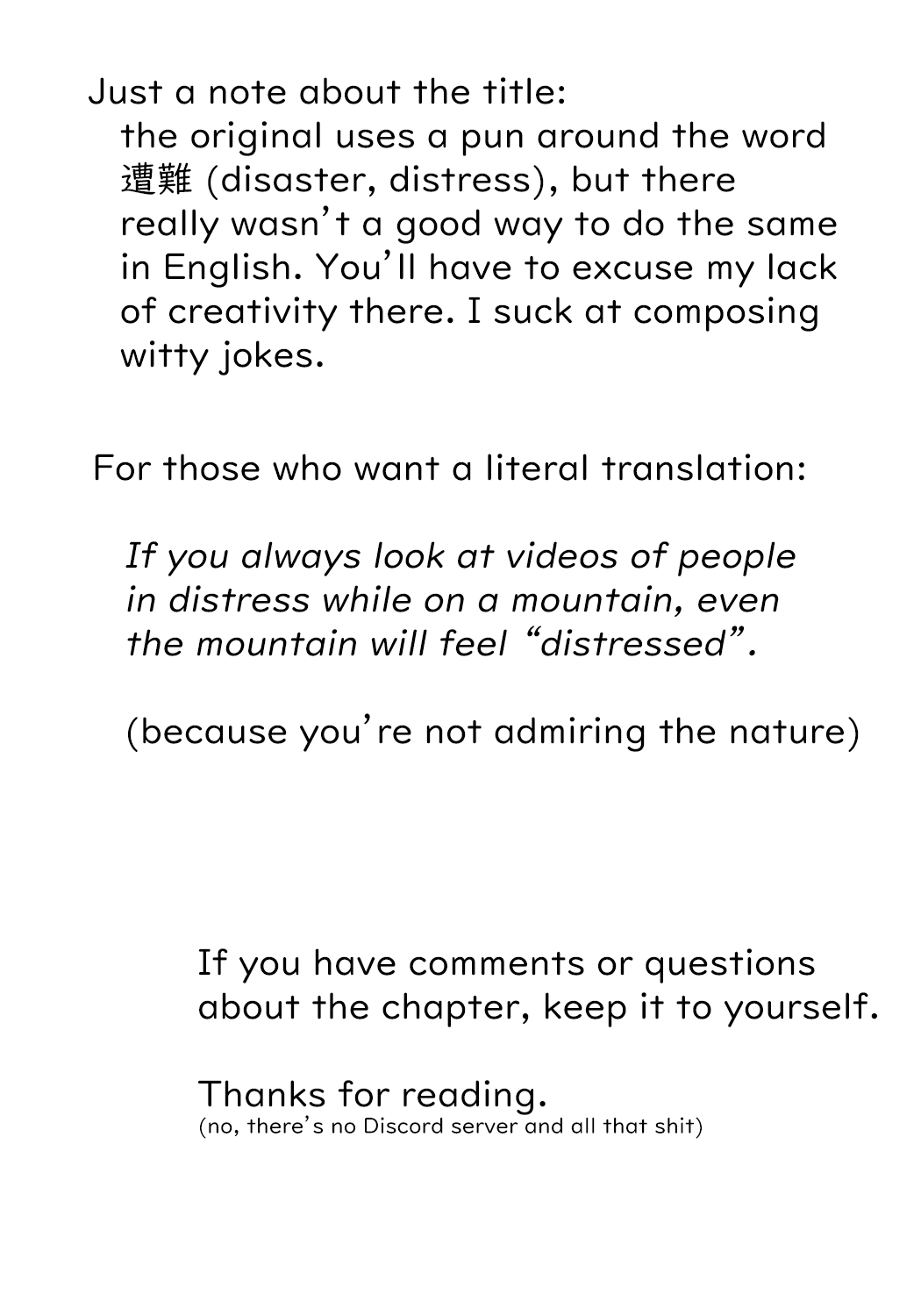 Just a note about the title:

the original uses a pun around the word 遭難 (disaster, distress), but there really wasn't a good way to do the same in English. You'll have to excuse my lack of creativity there. I suck at composing witty jokes.

For those who want a literal translation:

If you always look at videos of people in distress while on a mountain, even the mountain will feel "distressed".

(because you're not admiring the nature)

If you have comments or questions about the chapter, keep it to yourself.

Thanks for reading.
(no, there's no Discord server and all that shit)